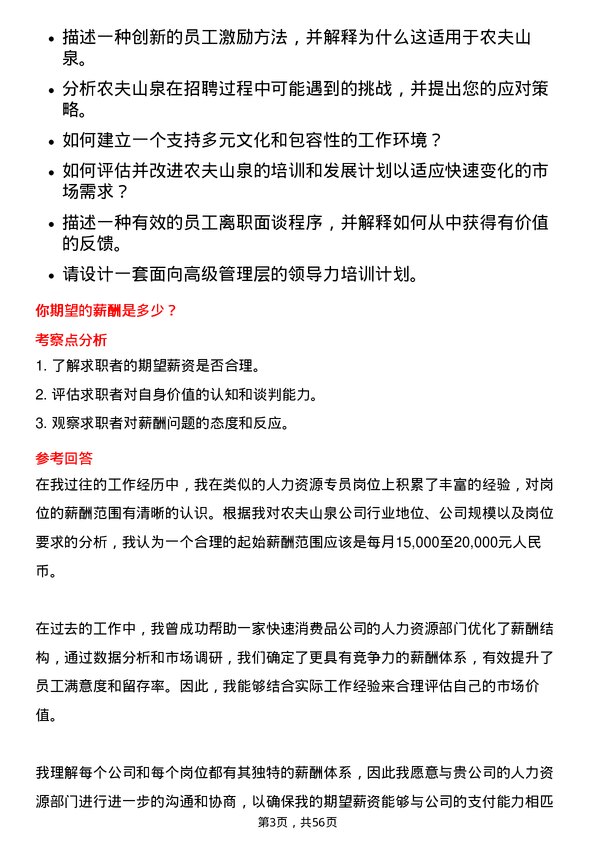 - 描述一种创新的员工激励方法，并解释为什么这适用于农夫山泉。
- 分析农夫山泉在招聘过程中可能遇到的挑战，并提出您的应对策略。
- 如何建立一个支持多元文化和包容性的工作环境？
- 如何评估并改进农夫山泉的培训和发展计划以适应快速变化的市场需求？
- 描述一种有效的员工离职面谈程序，并解释如何从中获得有价值的反馈。
- 请设计一套面向高级管理层的领导力培训计划。

你期望的薪酬是多少？

考察点分析

1. 了解求职者的期望薪资是否合理。
2. 评估求职者对自身价值的认知和谈判能力。
3. 观察求职者对薪酬问题的态度和反应。

参考回答

在我过往的工作经历中，我在类似的人力资源专员岗位上积累了丰富的经验，对岗位的薪酬范围有清晰的认识。根据我对农夫山泉公司行业地位、公司规模以及岗位要求的分析，我认为一个合理的起始薪酬范围应该是每月15,000至20,000元人民币。

在过去的工作中，我曾成功帮助一家快速消费品公司的人力资源部门优化了薪酬结构，通过数据分析和市场调研，我们确定了更具有竞争力的薪酬体系，有效提升了员工满意度和留存率。因此，我能够结合实际工作经验来合理评估自己的市场价值。

我理解每个公司和每个岗位都有其独特的薪酬体系，因此我愿意与贵公司的人力资源部门进行进一步的沟通和协商，以确保我的期望薪资能够与公司的支付能力相匹

第3页，共56页